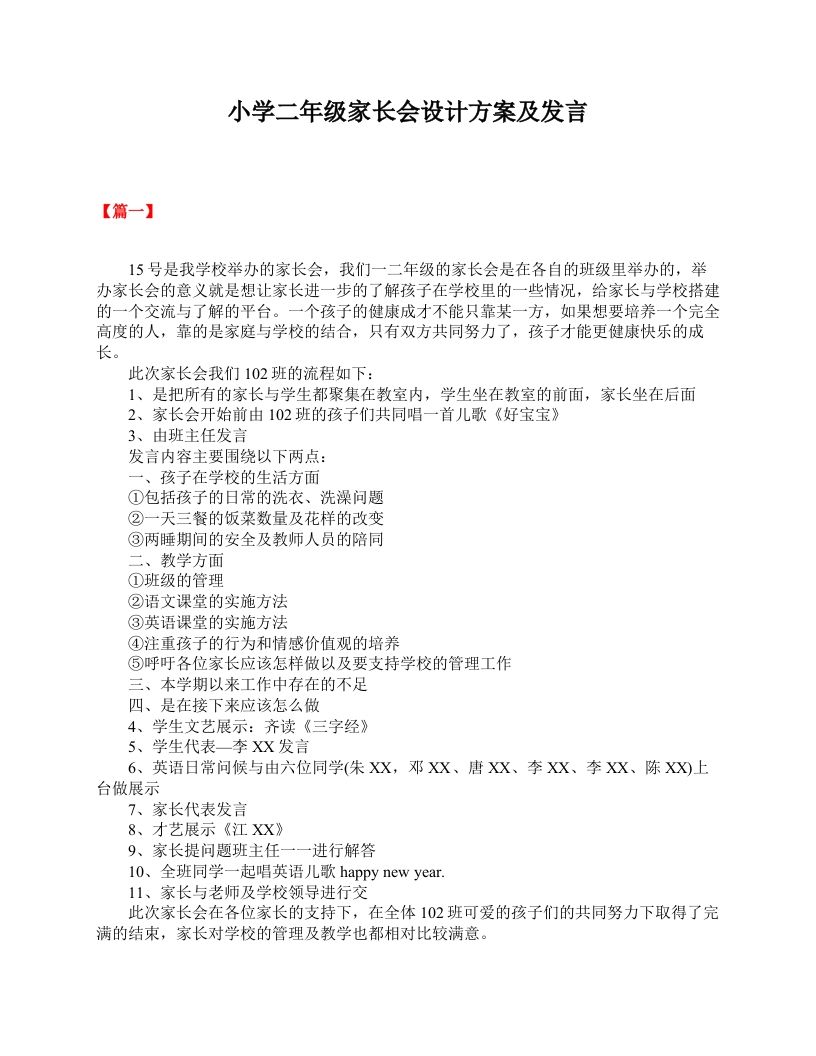 小学二年级家长会设计方案及发言

【篇一】

15号是我学校举办的家长会，我们一二年级的家长会是在各自的班级里举办的，举办家长会的意义就是想让家长进一步的了解孩子在学校里的一些情况，给家长与学校搭建的一个交流与了解的平台。一个孩子的健康成才不能只靠某一方，如果想要培养一个完全高度的人，靠的是家庭与学校的结合，只有双方共同努力了，孩子才能更健康快乐的成长。

此次家长会我们102班的流程如下：
1、是把所有的家长与学生都聚集在教室内，学生坐在教室的前面，家长坐在后面
2、家长会开始前由102班的孩子们共同唱一首儿歌《好宝宝》
3、由班主任发言
发言内容主要围绕以下两点：
一、孩子在学校的生活方面
①包括孩子的日常的洗衣、洗澡问题
②一天三餐的饭菜数量及花样的改变
③两睡期间的安全及教师人员的陪同
二、教学方面
①班级的管理
②语文课堂的实施方法
③英语课堂的实施方法
④注重孩子的行为和情感价值观的培养
⑤呼吁各位家长应该怎样做以及要支持学校的管理工作
三、本学期以来工作中存在的不足
四、是在接下来应该怎么做
4、学生文艺展示：齐读《三字经》
5、学生代表—李XX发言
6、英语日常问候与由六位同学(朱XX，邓XX、唐XX、李XX、李XX、陈XX)上台做展示
7、家长代表发言
8、才艺展示《江XX》
9、家长提问题班主任一一进行解答
10、全班同学一起唱英语儿歌 happy new year.
11、家长与老师及学校领导进行交
此次家长会在各位家长的支持下，在全体102班可爱的孩子们的共同努力下取得了完满的结束，家长对学校的管理及教学也都相对比较满意。